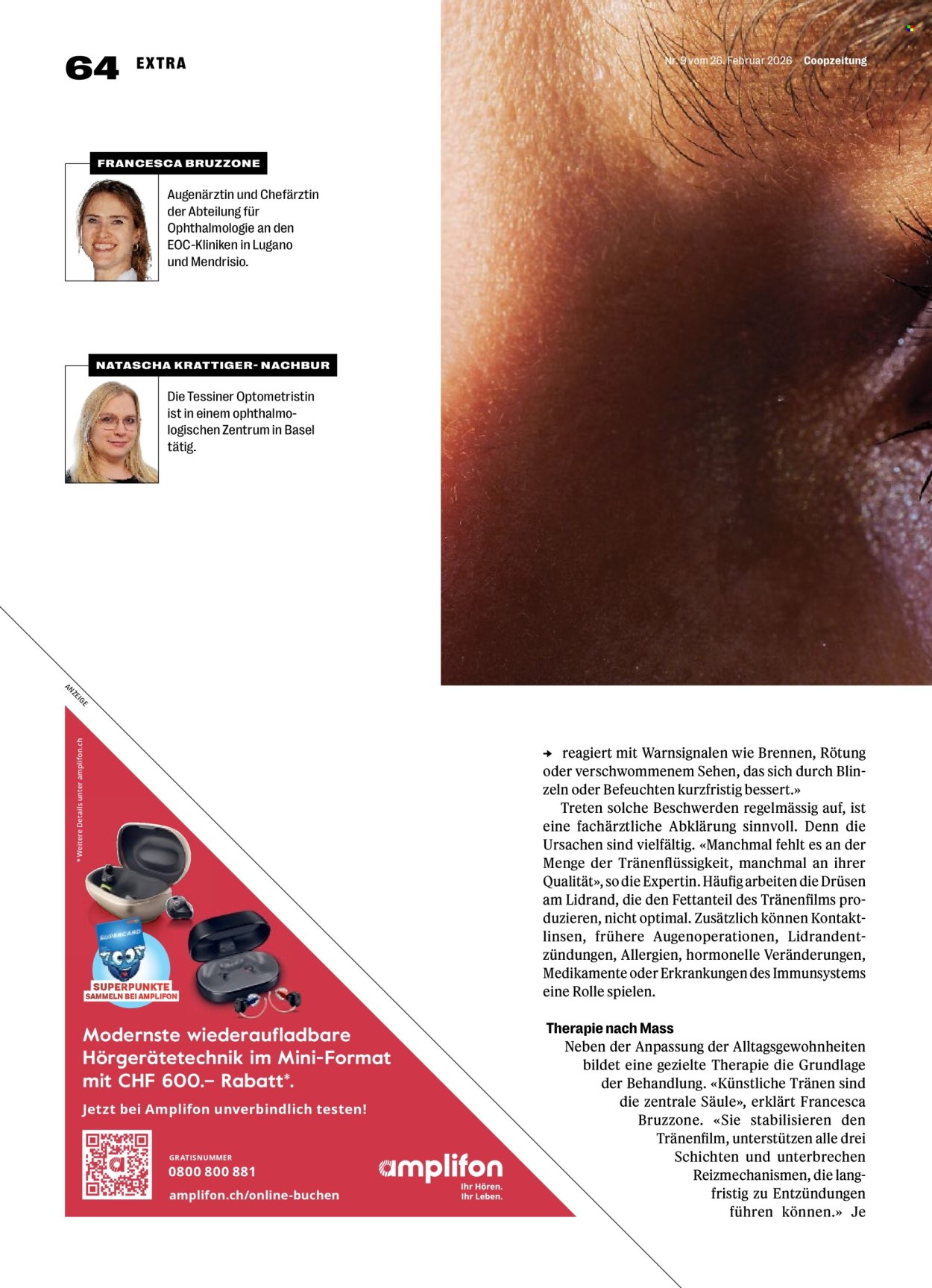 64 EXTRA

Nr. 9 vom 26. Februar 2026 Coopzeitung

FRANCESCA BRUZZONE

Augenärztin und Chefärztin der Abteilung für Ophthalmologie an den EOC-Kliniken in Lugano und Mendrisio.

NATASCHA KRATTIGER- NACHBUR

Die Tessiner Optometristin ist in einem ophthalmologischen Zentrum in Basel tätig.

ANZEIGE

* Weitere Details unter amplifon.ch

SUPERCARD

SUPERPUNKTE SAMMELN BEI AMPLIFON

Modernste wiederaufladbare Hörgerätetechnik im Mini-Format mit CHF 600.– Rabatt*.

Jetzt bei Amplifon unverbindlich testen!

GRATISNUMMER
0800 800 881
amplifon.ch/online-buchen

amplifon
Ihr Hören. Ihr Leben.

→ reagiert mit Warnsignalen wie Brennen, Rötung oder verschwommenem Sehen, das sich durch Blinzeln oder Befeuchten kurzfristig bessert.»

Treten solche Beschwerden regelmässig auf, ist eine fachärztliche Abklärung sinnvoll. Denn die Ursachen sind vielfältig. «Manchmal fehlt es an der Menge der Tränenflüssigkeit, manchmal an ihrer Qualität», so die Expertin. Häufig arbeiten die Drüsen am Lidrand, die den Fettanteil des Tränenfilms produzieren, nicht optimal. Zusätzlich können Kontaktlinsen, frühere Augenoperationen, Lidrandentzündungen, Allergien, hormonelle Veränderungen, Medikamente oder Erkrankungen des Immunsystems eine Rolle spielen.

Therapie nach Mass

Neben der Anpassung der Alltagsgewohnheiten bildet eine gezielte Therapie die Grundlage der Behandlung. «Künstliche Tränen sind die zentrale Säule», erklärt Francesca Bruzzone. «Sie stabilisieren den Tränenfilm, unterstützen alle drei Schichten und unterbrechen Reizmechanismen, die langfristig zu Entzündungen führen können.» Je